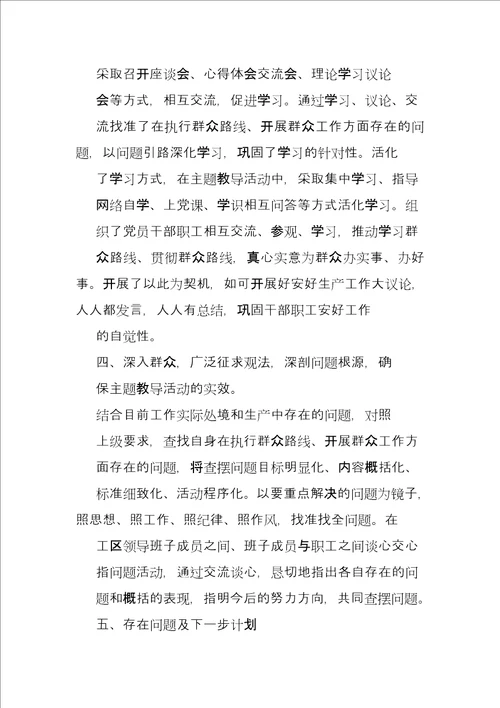 采取召开座谈会、心得体会交流会、理论学习议论会等方式，相互交流，促进学习。通过学习、议论、交流找准了在执行群众路线、开展群众工作方面存在的问题，以问题引路深化学习，巩固了学习的针对性。活化了学习方式，在主题教导活动中，采取集中学习、指导网络自学、上党课、学识相互问答等方式活化学习。组织了党员干部职工相互交流、参观、学习，推动学习群众路线、贯彻群众路线，真心实意为群众办实事、办好事。开展了以此为契机，如可开展好安好生产工作大议论，人人都发言，人人有总结，巩固干部职工安好工作的自觉性。

四、深入群众，广泛征求观法，深剖问题根源，确保主题教导活动的实效。

结合目前工作实际处境和生产中存在的问题，对照上级要求，查找自身在执行群众路线、开展群众工作方面存在的问题，将查摆问题目标明显化、内容概括化、标准细致化、活动程序化。以要重点解决的问题为镜子，照思想、照工作、照纪律、照作风，找准找全问题。在工区领导班子成员之间、班子成员与职工之间谈心交心指问题活动，通过交流谈心，恳切地指出各自存在的问题和概括的表现，指明今后的努力方向，共同查摆问题。

五、存在问题及下一步计划